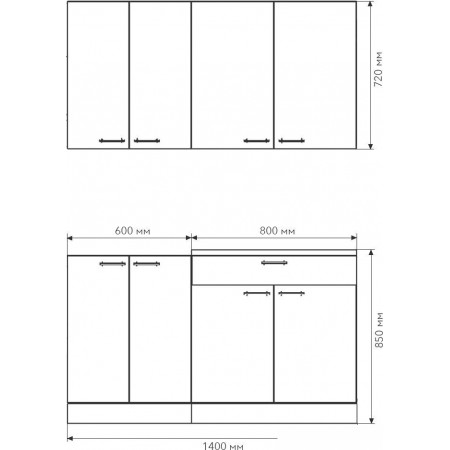 720 мм

600 мм

800 мм

850 мм

1400 мм